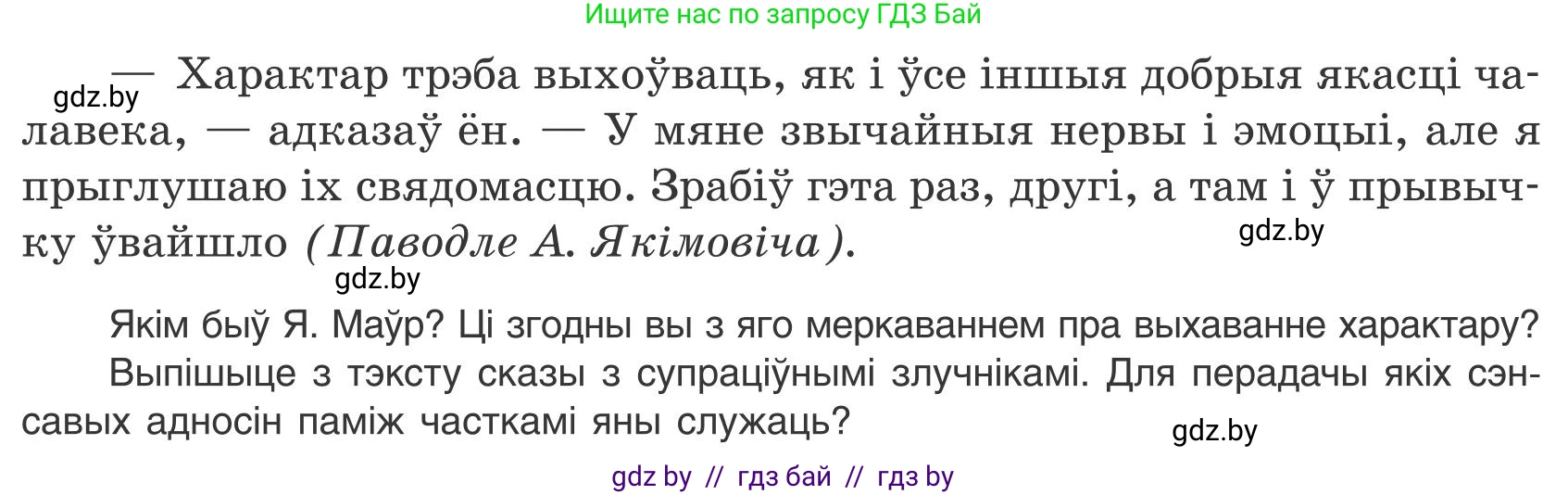 Ищите нас по запросу ГДЗ Бай

gdz.by

— Характар трэба выхоўваць, як і ўсе іншыя добрыя якасці чалавека, — адказаў ён. — У мяне звычайныя нервы і эмоцыі, але я прыглушаю іх свядомасцю. Зрабіў гэта раз, другі, а там і ў прывычку ўвайшло (Паводле А. Якімовіча).

gdz.by

gdz.by

Якім быў Я. Маўр? Ці згодны вы з яго меркаваннем пра выхаванне характару?

Выпішыце з тэксту сказы з супраціўнымі злучнікамі. Для перадачы якіх сэнсавых адносін паміж часткамі яны служаць?

gdz.by

gdz by // гдз бай // гдз by